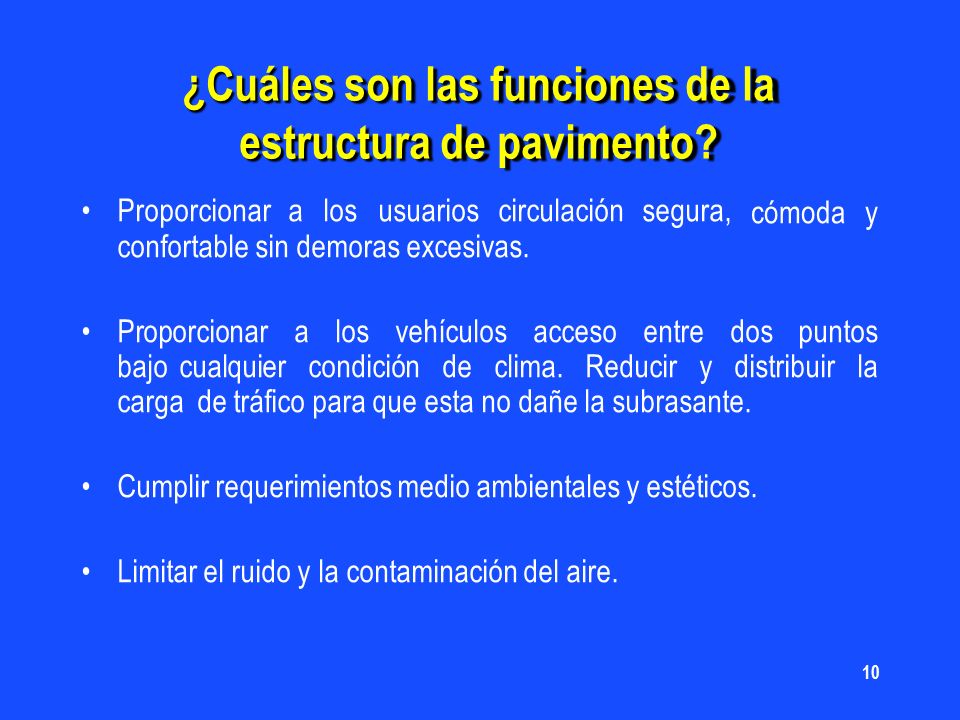 ¿Cuáles son las funciones de la estructura de pavimento?

• Proporcionar a los usuarios circulación segura, cómoda y confortable sin demoras excesivas.

• Proporcionar a los vehículos acceso entre dos puntos bajo cualquier condición de clima. Reducir y distribuir la carga de tráfico para que esta no dañe la subrasante.

• Cumplir requerimientos medio ambientales y estéticos.

• Limitar el ruido y la contaminación del aire.

10